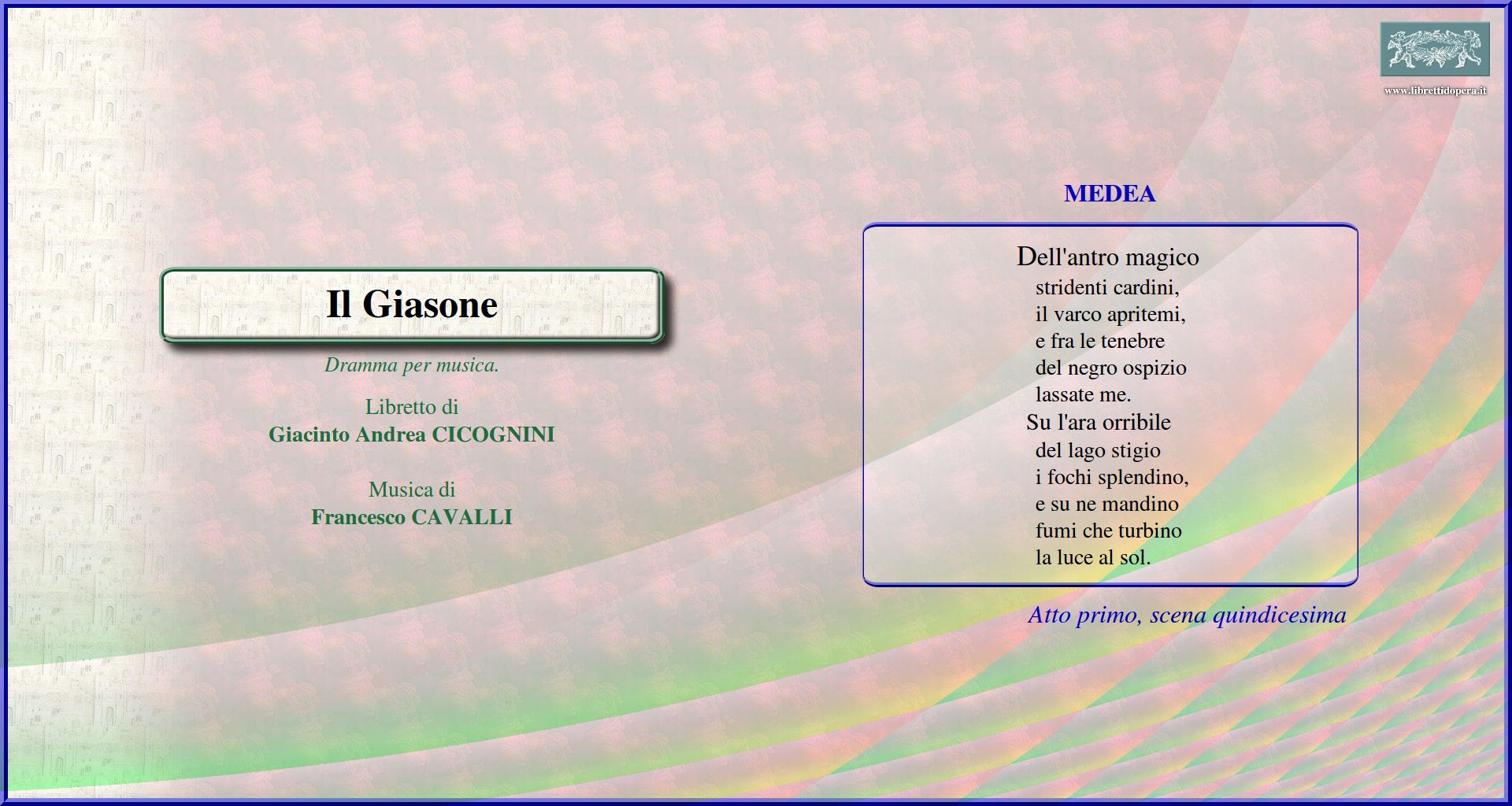 www.librettidopera.it

Il Giasone

Dramma per musica.

Libretto di
Giacinto Andrea CICOGNINI

Musica di
Francesco CAVALLI

MEDEA

Dell'antro magico
stridenti cardini,
il varco apritemi,
e fra le tenebre
del negro ospizio
lassate me.
Su l'ara orribile
del lago stigio
i fochi splendino,
e su ne mandino
fumi che turbino
la luce al sol.

Atto primo, scena quindicesima